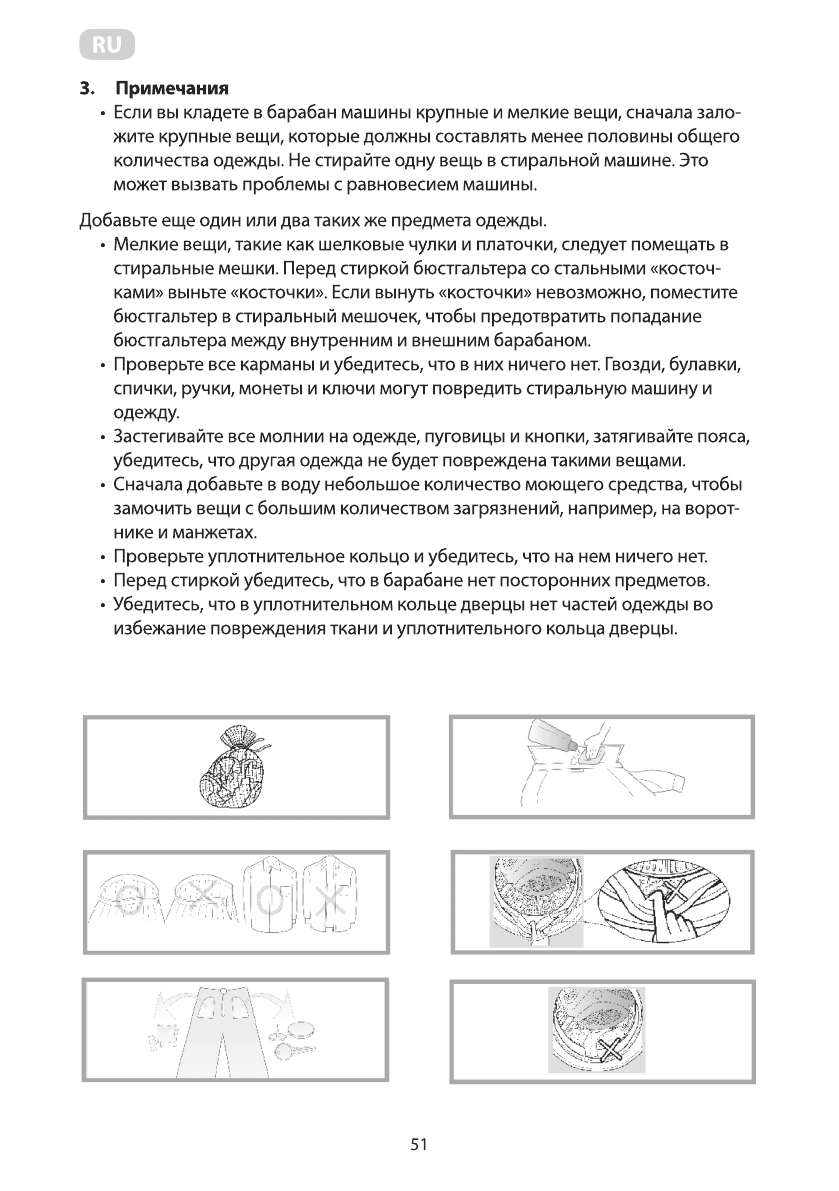 RU

3. Примечания

• Если вы кладете в барабан машины крупные и мелкие вещи, сначала заложите крупные вещи, которые должны составлять менее половины общего количества одежды. Не стирайте одну вещь в стиральной машине. Это может вызвать проблемы с равновесием машины.

Добавьте еще один или два таких же предмета одежды.

• Мелкие вещи, такие как шелковые чулки и платочки, следует помещать в стиральные мешки. Перед стиркой бюстгальтера со стальными «косточками» выньте «косточки». Если вынуть «косточки» невозможно, поместите бюстгальтер в стиральный мешочек, чтобы предотвратить попадание бюстгальтера между внутренним и внешним барабаном.
• Проверьте все карманы и убедитесь, что в них ничего нет. Гвозди, булавки, спички, ручки, монеты и ключи могут повредить стиральную машину и одежду.
• Застегивайте все молнии на одежде, пуговицы и кнопки, затягивайте пояса, убедитесь, что другая одежда не будет повреждена такими вещами.
• Сначала добавьте в воду небольшое количество моющего средства, чтобы замочить вещи с большим количеством загрязнений, например, на воротнике и манжетах.
• Проверьте уплотнительное кольцо и убедитесь, что на нем ничего нет.
• Перед стиркой убедитесь, что в барабане нет посторонних предметов.
• Убедитесь, что в уплотнительном кольце дверцы нет частей одежды во избежание повреждения ткани и уплотнительного кольца дверцы.

51